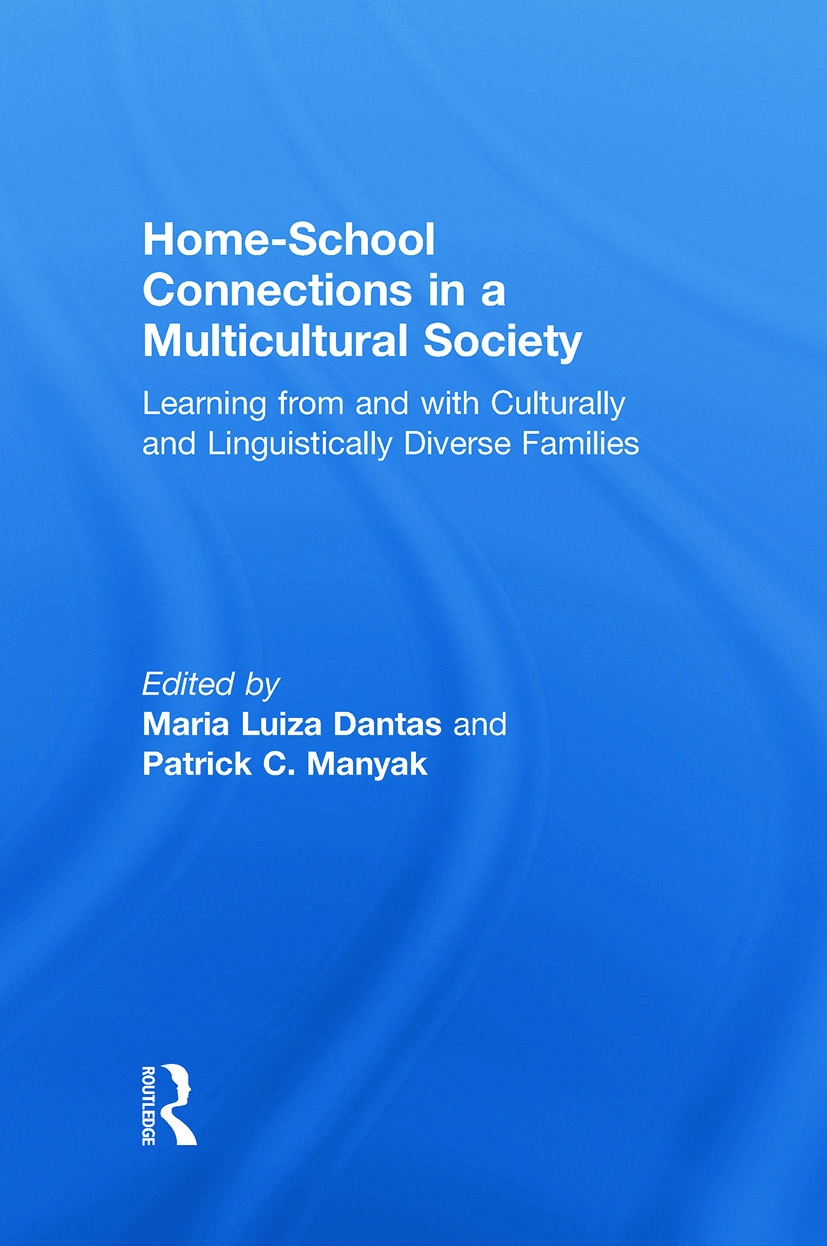 Home-School Connections in a Multicultural Society

Learning from and with Culturally and Linguistically Diverse Families

Edited by
Maria Luiza Dantas and
Patrick C. Manyak

ROUTLEDGE